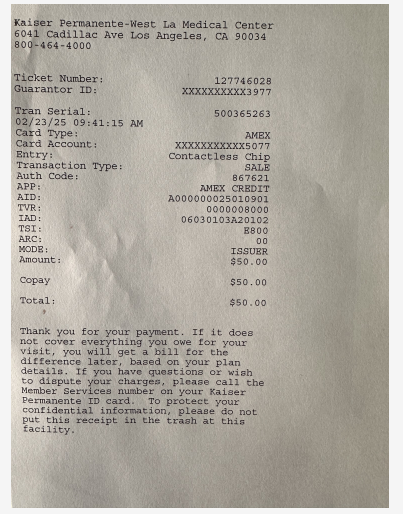 Kaiser Permanente-West La Medical Center
6041 Cadillac Ave Los Angeles, CA 90034
800-464-4000

Ticket Number: 127746028
Guarantor ID: XXXXXXXXXX3977

Tran Serial: 500365263
02/23/25 09:41:15 AM
Card Type: AMEX
Card Account: XXXXXXXXXXX5077
Entry: Contactless Chip
Transaction Type: SALE
Auth Code: 867621
APP: AMEX CREDIT
AID: A000000025010901
TVR: 0000008000
IAD: 06030103A20102
TSI: E800
ARC: 00
MODE: ISSUER
Amount: $50.00

Copay $50.00

Total: $50.00

Thank you for your payment. If it does not cover everything you owe for your visit, you will get a bill for the difference later, based on your plan details. If you have questions or wish to dispute your charges, please call the Member Services number on your Kaiser Permanente ID card. To protect your confidential information, please do not put this receipt in the trash at this facility.